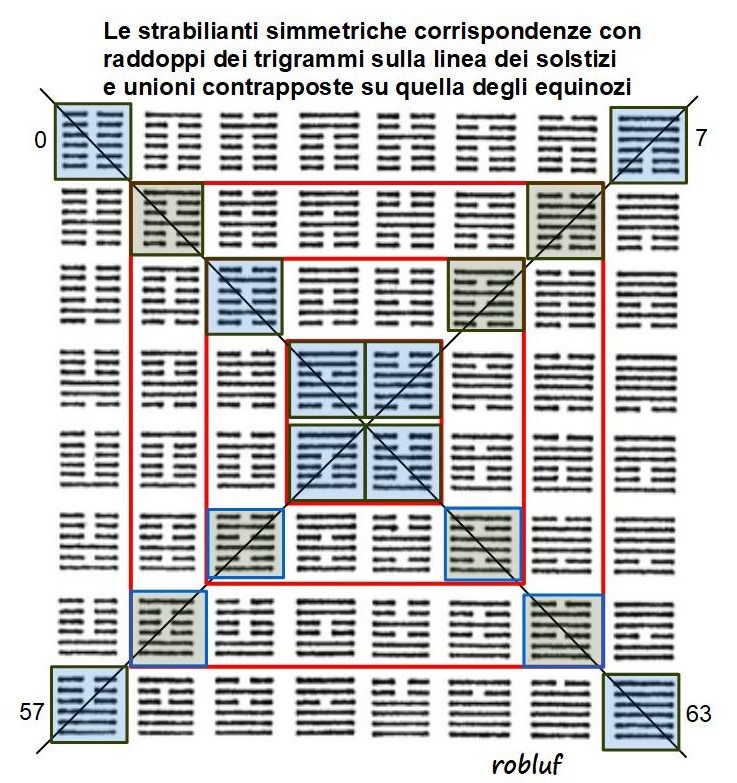 Le strabilianti simmetriche corrispondenze con raddoppi dei trigrammi sulla linea dei solstizi e unioni contrapposte su quella degli equinozi

0

7

57

63

robluf